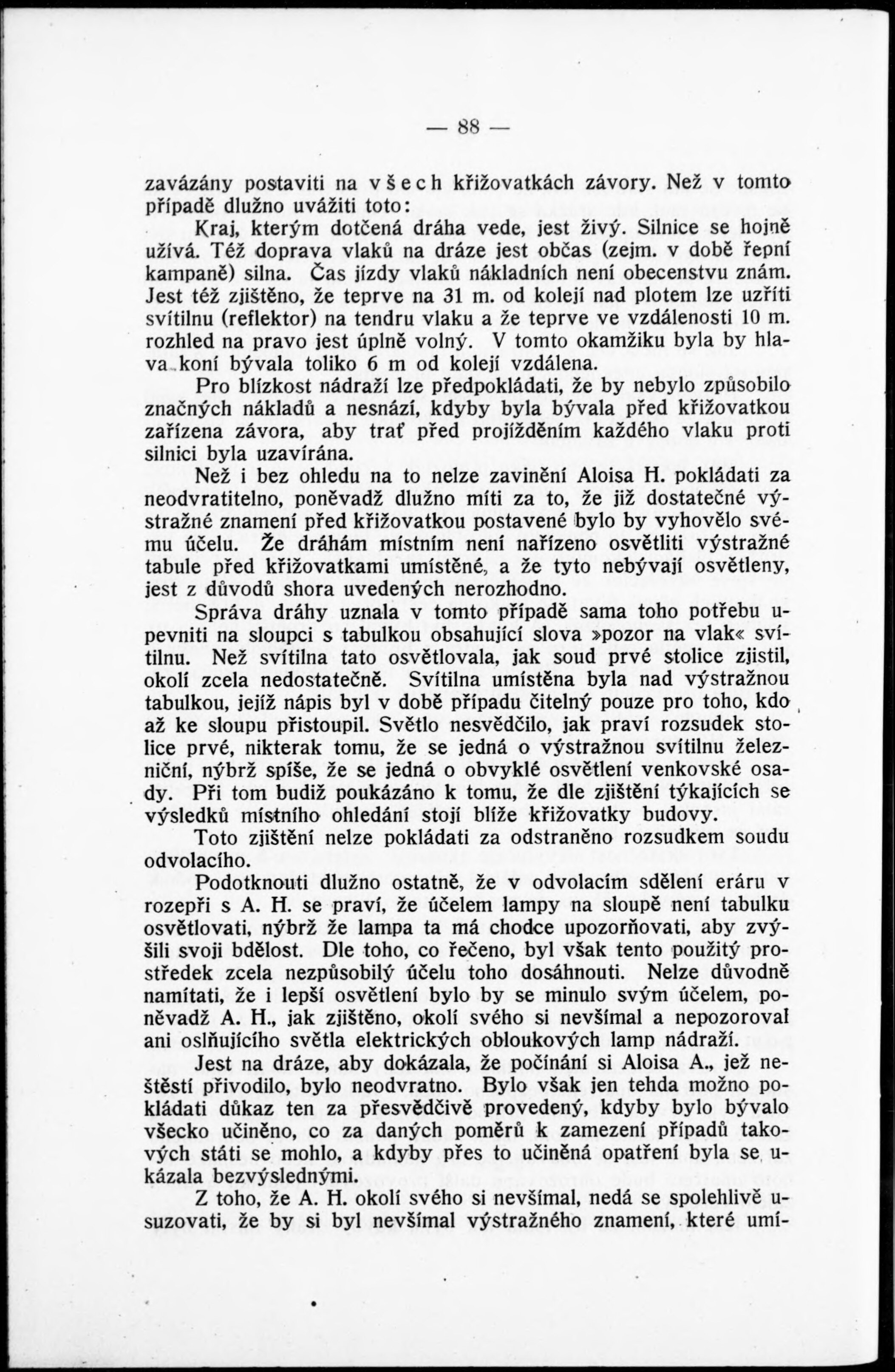 — 88 —

zavázány postaviti na všech křižovatkách závory. Než v tomto případě dlužno uvážiti toto:

Kraj, kterým dotčená dráha vede, jest živý. Silnice se hojně užívá. Též doprava vlaků na dráze jest občas (zejm. v době řepní kampaně) silna. Čas jízdy vlaků nákladních není obecenstvu znám. Jest též zjištěno, že teprve na 31 m. od kolejí nad plotem lze uzříti svítilnu (reflektor) na tendru vlaku a že teprve ve vzdálenosti 10 m. rozhled na pravo jest úplně volný. V tomto okamžiku byla by hlava koní bývala toliko 6 m od kolejí vzdálena.

Pro blízkost nádraží lze předpokládati, že by nebylo způsobilo značných nákladů a nesnází, kdyby byla bývala před křižovatkou zařízena závora, aby trať před projížděním každého vlaku proti silnici byla uzavírána.

Než i bez ohledu na to nelze zavinění Aloisa H. pokládati za neodvratitelno, poněvadž dlužno míti za to, že již dostatečné výstražné znamení před křižovatkou postavené bylo by vyhovělo svému účelu. Že dráhám místním není nařízeno osvětliti výstražné tabule před křižovatkami umístěné, a že tyto nebývají osvětleny, jest z důvodů shora uvedených nerozhodno.

Správa dráhy uznala v tomto případě sama toho potřebu upevniti na sloupci s tabulkou obsahující slova »pozor na vlak« svítilnu. Než svítilna tato osvětlovala, jak soud prvé stolice zjistil, okolí zcela nedostatečně. Svítilna umístěna byla nad výstražnou tabulkou, jejíž nápis byl v době případu čitelný pouze pro toho, kdo až ke sloupu přistoupil. Světlo nesvědčilo, jak praví rozsudek stolice prvé, nikterak tomu, že se jedná o výstražnou svítilnu železniční, nýbrž spíše, že se jedná o obvyklé osvětlení venkovské osady. Při tom budiž poukázáno k tomu, že dle zjištění týkajících se výsledků místního ohledání stojí blíže křižovatky budovy.

Toto zjištění nelze pokládati za odstraněno rozsudkem soudu odvolacího.

Podotknouti dlužno ostatně, že v odvolacím sdělení eráru v rozepři s A. H. se praví, že účelem lampy na sloupě není tabulku osvětlovati, nýbrž že lampa ta má chodce upozorňovati, aby zvýšili svoji bdělost. Dle toho, co řečeno, byl však tento použitý prostředek zcela nezpůsobilý účelu toho dosáhnouti. Nelze důvodně namítati, že i lepší osvětlení bylo by se minulo svým účelem, poněvadž A. H., jak zjištěno, okolí svého si nevšímal a nepozoroval ani oslňujícího světla elektrických obloukových lamp nádraží.

Jest na dráze, aby dokázala, že počínání si Aloisa A., jež neštěstí přivodilo, bylo neodvratno. Bylo však jen tehda možno pokládati důkaz ten za přesvědčivě provedený, kdyby bylo bývalo všecko učiněno, co za daných poměrů k zamezení případů takových státi se mohlo, a kdyby přes to učiněná opatření byla se ukázala bezvýslednými.

Z toho, že A. H. okolí svého si nevšímal, nedá se spolehlivě usuzovati, že by si byl nevšímal výstražného znamení, které umí-